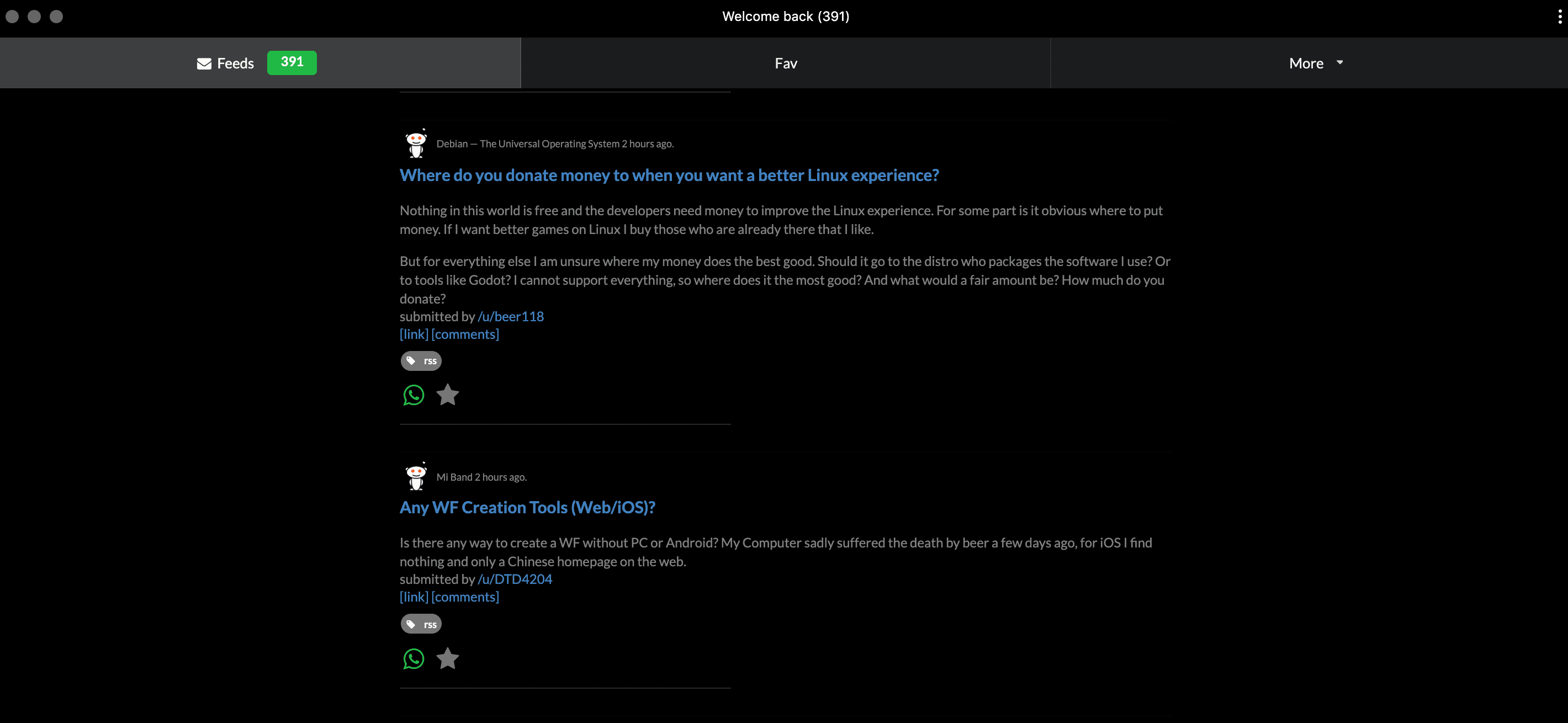 Welcome back (391)

Feeds 391

Fav

More

Debian — The Universal Operating System 2 hours ago.

Where do you donate money to when you want a better Linux experience?

Nothing in this world is free and the developers need money to improve the Linux experience. For some part is it obvious where to put money. If I want better games on Linux I buy those who are already there that I like.

But for everything else I am unsure where my money does the best good. Should it go to the distro who packages the software I use? Or to tools like Godot? I cannot support everything, so where does it the most good? And what would a fair amount be? How much do you donate?
submitted by /u/beer118
[link] [comments]

rss

Mi Band 2 hours ago.

Any WF Creation Tools (Web/iOS)?

Is there any way to create a WF without PC or Android? My Computer sadly suffered the death by beer a few days ago, for iOS I find nothing and only a Chinese homepage on the web.
submitted by /u/DTD4204
[link] [comments]

rss